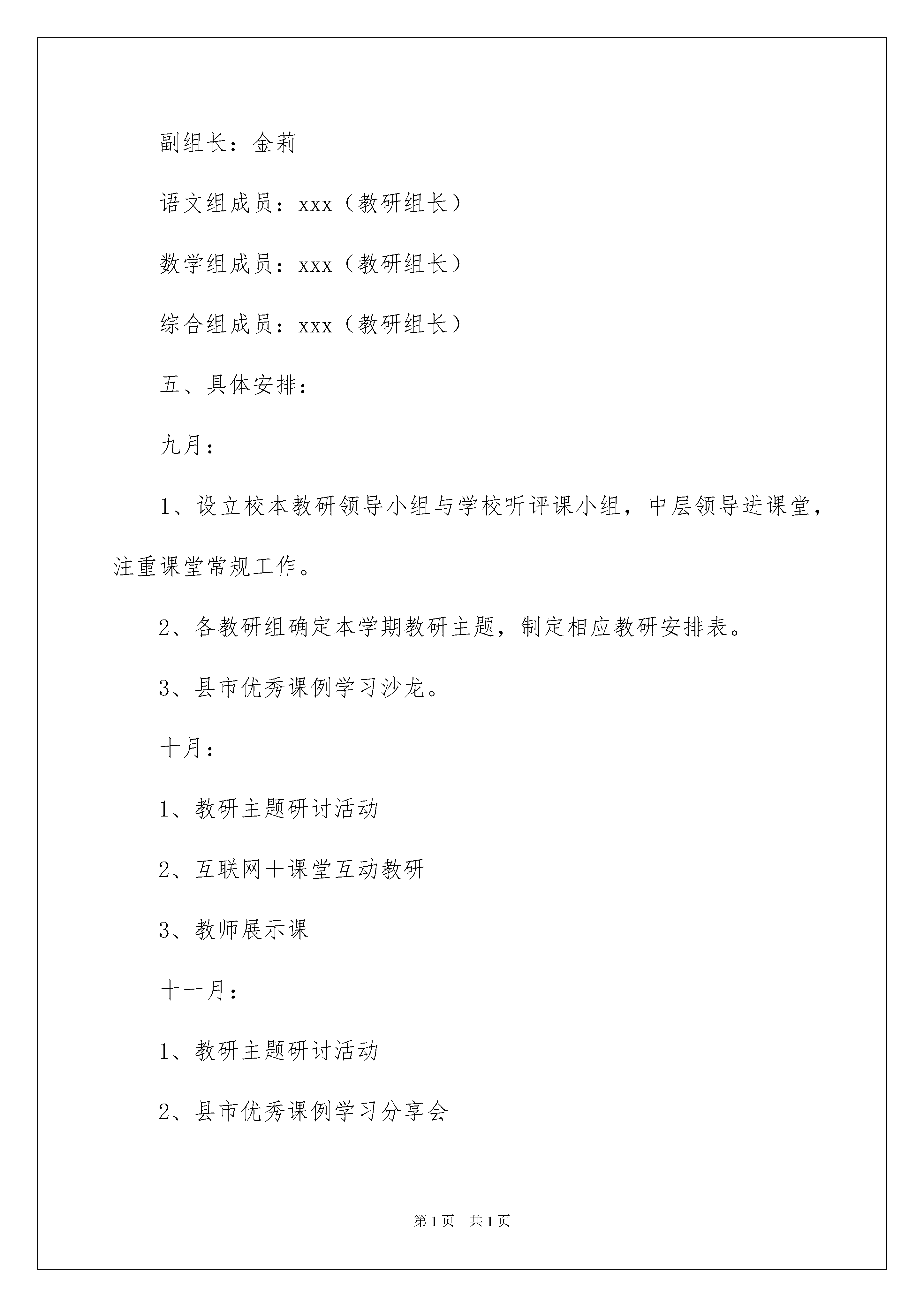 副组长：金莉

语文组成员：xxx（教研组长）

数学组成员：xxx（教研组长）

综合组成员：xxx（教研组长）

五、具体安排：

九月：

1、设立校本教研领导小组与学校听评课小组，中层领导进课堂，注重课堂常规工作。

2、各教研组确定本学期教研主题，制定相应教研安排表。

3、县市优秀课例学习沙龙。

十月：

1、教研主题研讨活动

2、互联网＋课堂互动教研

3、教师展示课

十一月：

1、教研主题研讨活动

2、县市优秀课例学习分享会

第1页　共1页